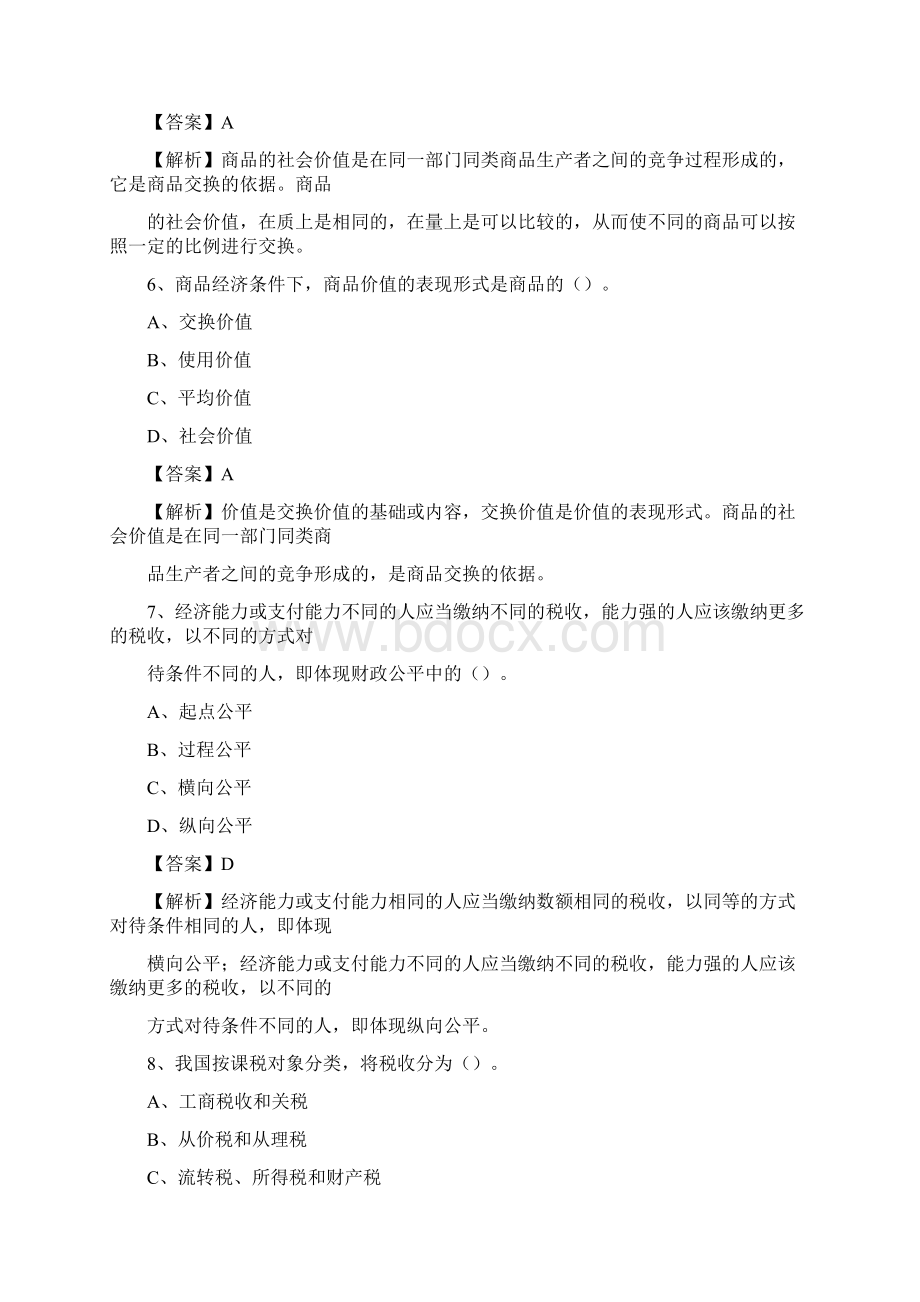 【答案】A

【解析】商品的社会价值是在同一部门同类商品生产者之间的竞争过程形成的，它是商品交换的依据。商品

的社会价值，在质上是相同的，在量上是可以比较的，从而使不同的商品可以按照一定的比例进行交换。

6、商品经济条件下，商品价值的表现形式是商品的（）。

A、交换价值

B、使用价值

C、平均价值

D、社会价值

【答案】A

【解析】价值是交换价值的基础或内容，交换价值是价值的表现形式。商品的社会价值是在同一部门同类商

品生产者之间的竞争形成的，是商品交换的依据。

7、经济能力或支付能力不同的人应当缴纳不同的税收，能力强的人应该缴纳更多的税收，以不同的方式对

待条件不同的人，即体现财政公平中的（）。

A、起点公平

B、过程公平

C、横向公平

D、纵向公平

【答案】D

【解析】经济能力或支付能力相同的人应当缴纳数额相同的税收，以同等的方式对待条件相同的人，即体现

横向公平；经济能力或支付能力不同的人应当缴纳不同的税收，能力强的人应该缴纳更多的税收，以不同的

方式对待条件不同的人，即体现纵向公平。

8、我国按课税对象分类，将税收分为（）。

A、工商税收和关税

B、从价税和从理税

C、流转税、所得税和财产税

www.bdocx.com